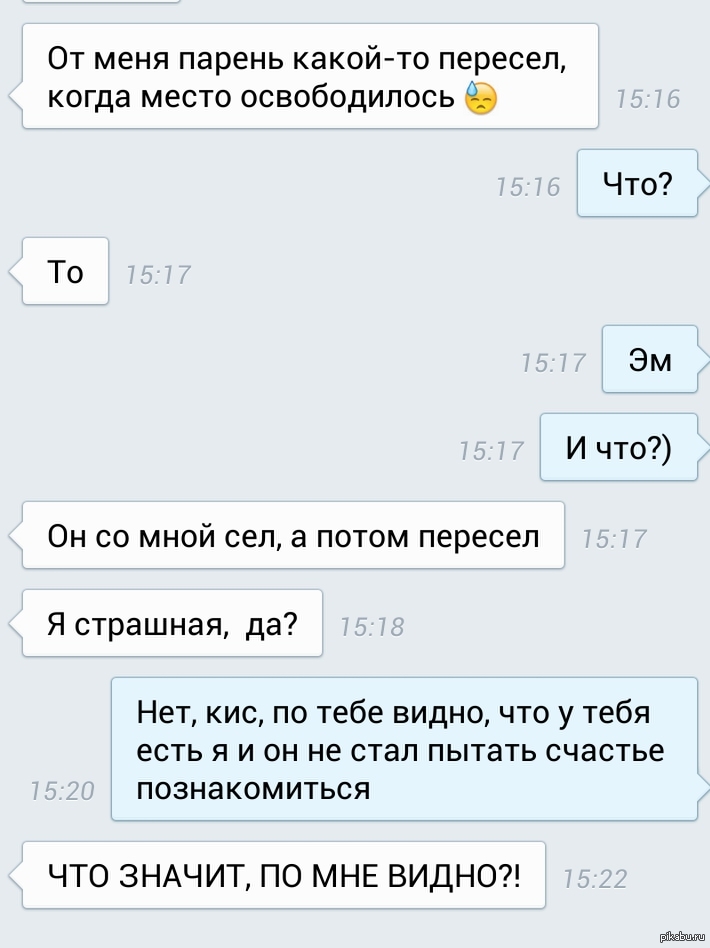 От меня парень какой-то пересел, когда место освободилось 😓 15:16

15:16 Что?

То 15:17

15:17 Эм

15:17 И что?)

Он со мной сел, а потом пересел 15:17

Я страшная,  да? 15:18

15:20 Нет, кис, по тебе видно, что у тебя есть я и он не стал пытать счастье познакомиться

ЧТО ЗНАЧИТ, ПО МНЕ ВИДНО?! 15:22

pikabu.ru